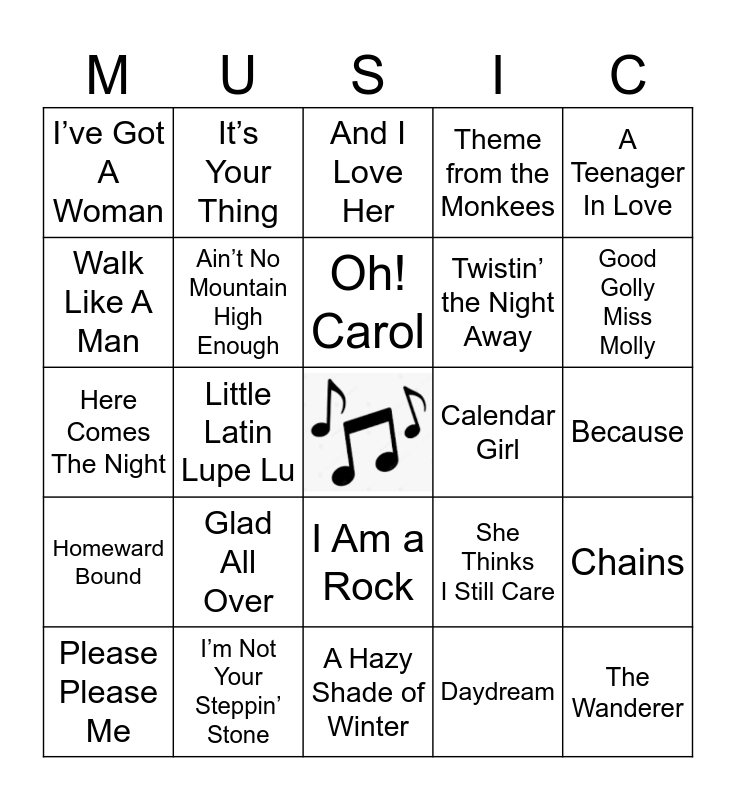 | M | U | S | I | C |
|---|---|---|---|---|
| I've Got A Woman | It's Your Thing | And I Love Her | Theme from the Monkees | A Teenager In Love |
| Walk Like A Man | Ain't No Mountain High Enough | Oh! Carol | Twistin' the Night Away | Good Golly Miss Molly |
| Here Comes The Night | Little Latin Lupe Lu | | Calendar Girl | Because |
| Homeward Bound | Glad All Over | I Am a Rock | She Thinks I Still Care | Chains |
| Please Please Me | I'm Not Your Steppin' Stone | A Hazy Shade of Winter | Daydream | The Wanderer |